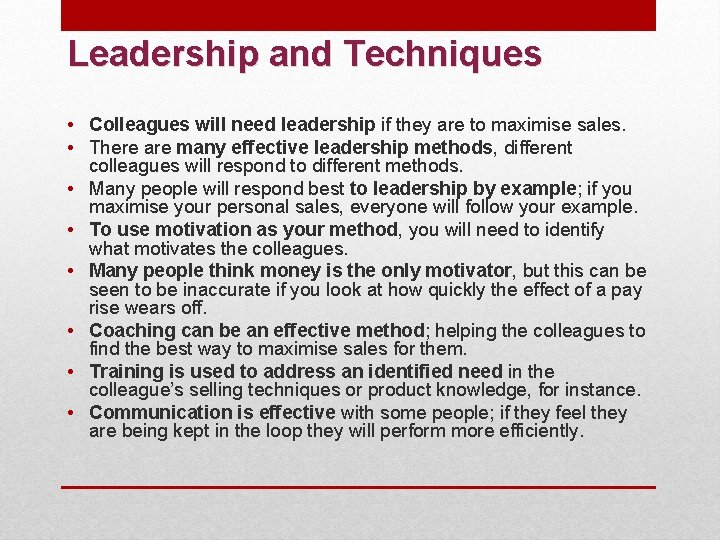 Leadership and Techniques

• Colleagues will need leadership if they are to maximise sales.
• There are many effective leadership methods, different colleagues will respond to different methods.
• Many people will respond best to leadership by example; if you maximise your personal sales, everyone will follow your example.
• To use motivation as your method, you will need to identify what motivates the colleagues.
• Many people think money is the only motivator, but this can be seen to be inaccurate if you look at how quickly the effect of a pay rise wears off.
• Coaching can be an effective method; helping the colleagues to find the best way to maximise sales for them.
• Training is used to address an identified need in the colleague's selling techniques or product knowledge, for instance.
• Communication is effective with some people; if they feel they are being kept in the loop they will perform more efficiently.